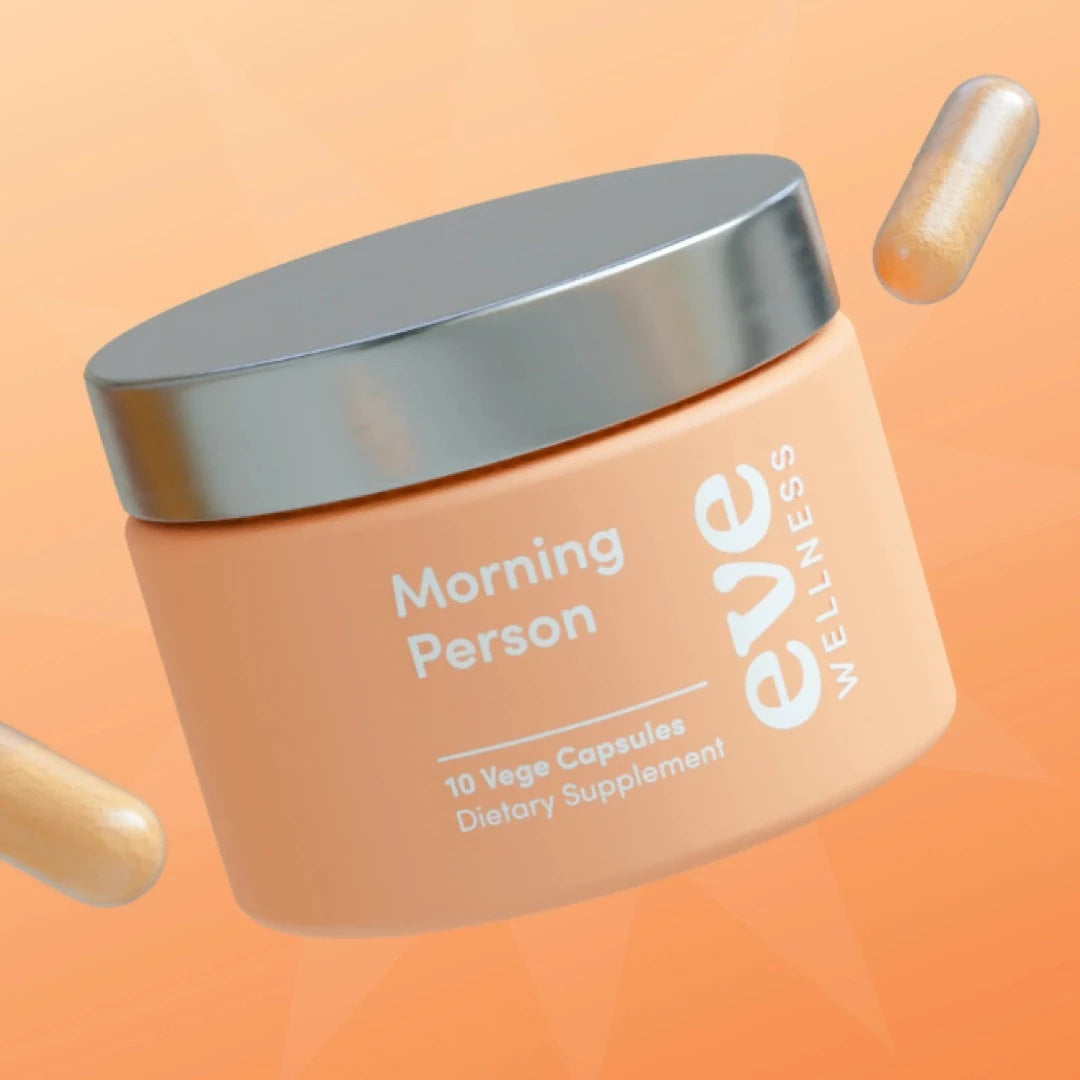 Morning Person

10 Vege Capsules
Dietary Supplement

eve
WELLNESS